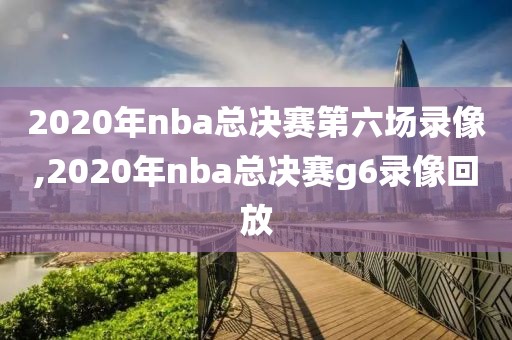 2020年nba总决赛第六场录像,2020年nba总决赛g6录像回放